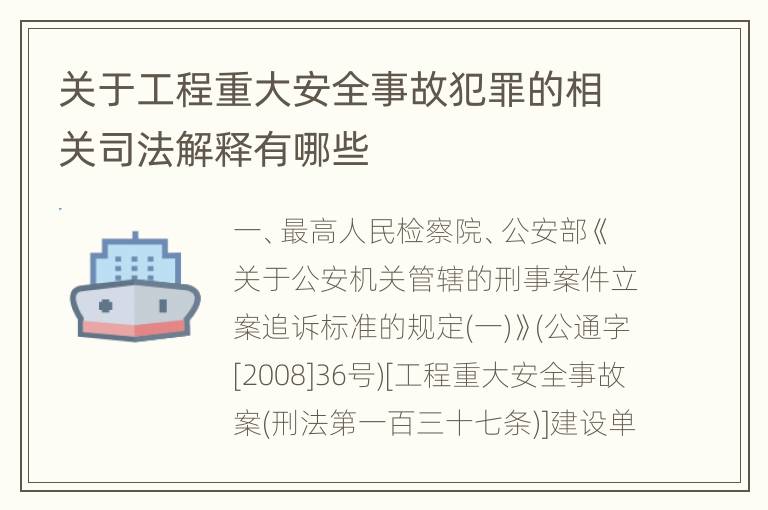 关于工程重大安全事故犯罪的相关司法解释有哪些

一、最高人民检察院、公安部《关于公安机关管辖的刑事案件立案追诉标准的规定(一)》(公通字[2008]36号)[工程重大安全事故案(刑法第一百三十七条)]建设单